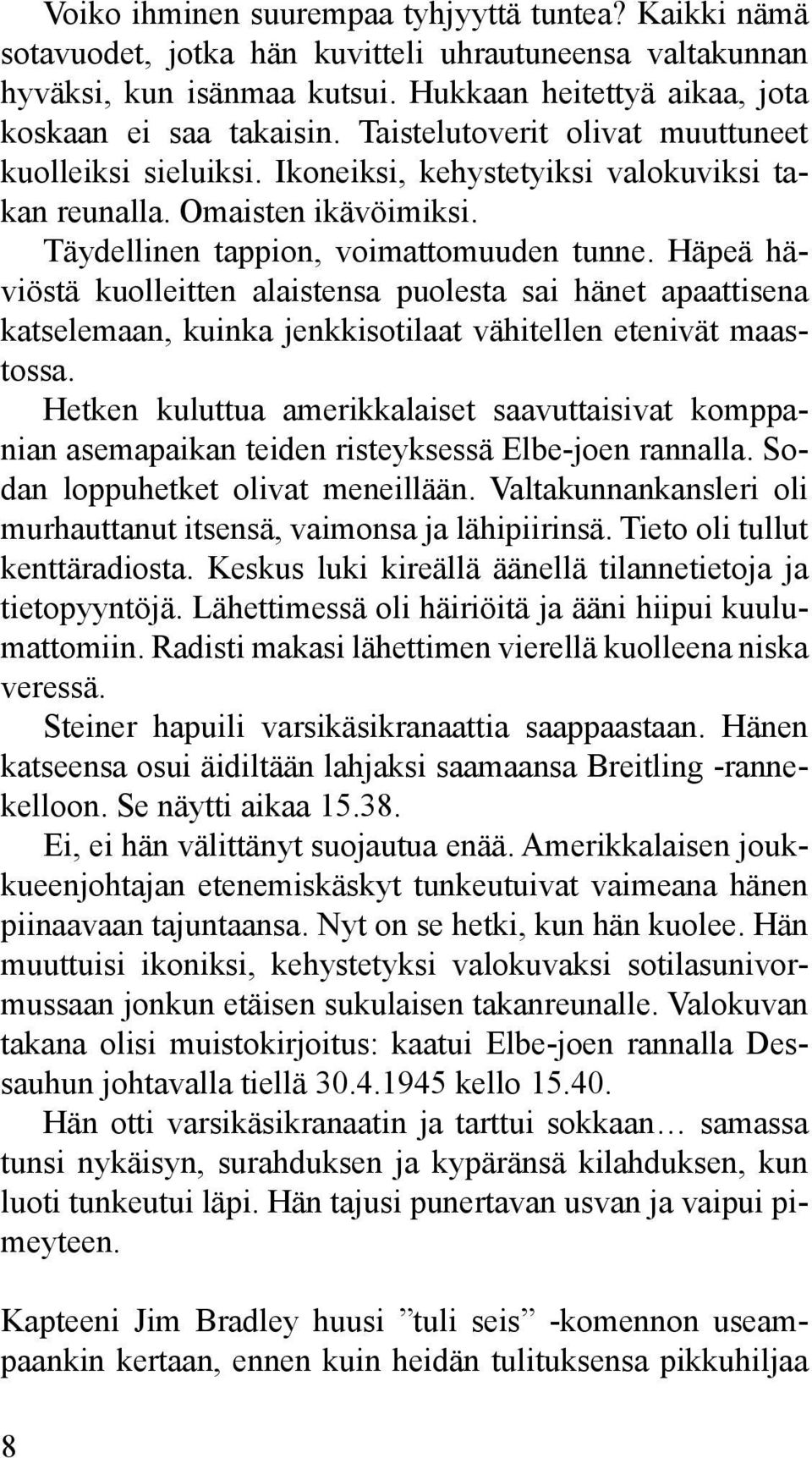 Voiko ihminen suurempaa tyhjyyttä tuntea? Kaikki nämä sotavuodet, jotka hän kuvitteli uhrautuneensa valtakunnan hyväksi, kun isänmaa kutsui. Hukkaan heitettyä aikaa, jota koskaan ei saa takaisin. Taistelutoverit olivat muuttuneet kuolleiksi sieluiksi. Ikoneiksi, kehystetyiksi valokuviksi takan reunalla. Omaisten ikävöimiksi.

Täydellinen tappion, voimattomuuden tunne. Häpeä häviöstä kuolleitten alaistensa puolesta sai hänet apaattisena katselemaan, kuinka jenkkisotilaat vähitellen etenivät maastossa.

Hetken kuluttua amerikkalaiset saavuttaisivat komppanian asemapaikan teiden risteyksessä Elbe-joen rannalla. Sodan loppuhetket olivat meneillään. Valtakunnankansleri oli murhauttanut itsensä, vaimonsa ja lähipiirinsä. Tieto oli tullut kenttäradiosta. Keskus luki kireällä äänellä tilannetietoja ja tietopyyntöjä. Lähettimessä oli häiriöitä ja ääni hiipui kuulumattomiin. Radisti makasi lähettimen vierellä kuolleena niska veressä.

Steiner hapuili varsikäsikranaattia saappaastaan. Hänen katseensa osui äidiltään lahjaksi saamaansa Breitling -rannekelloon. Se näytti aikaa 15.38.

Ei, ei hän välittänyt suojautua enää. Amerikkalaisen joukkueenjohtajan etenemiskäskyt tunkeutuivat vaimeana hänen piinaavaan tajuntaansa. Nyt on se hetki, kun hän kuolee. Hän muuttuisi ikoniksi, kehystetyksi valokuvaksi sotilasunivormussaan jonkun etäisen sukulaisen takanreunalle. Valokuvan takana olisi muistokirjoitus: kaatui Elbe-joen rannalla Dessauhun johtavalla tiellä 30.4.1945 kello 15.40.

Hän otti varsikäsikranaatin ja tarttui sokkaan… samassa tunsi nykäisyn, surahduksen ja kypäränsä kilahduksen, kun luoti tunkeutui läpi. Hän tajusi punertavan usvan ja vaipui pimeyteen.

Kapteeni Jim Bradley huusi ”tuli seis” -komennon useampaankin kertaan, ennen kuin heidän tulituksensa pikkuhiljaa

8